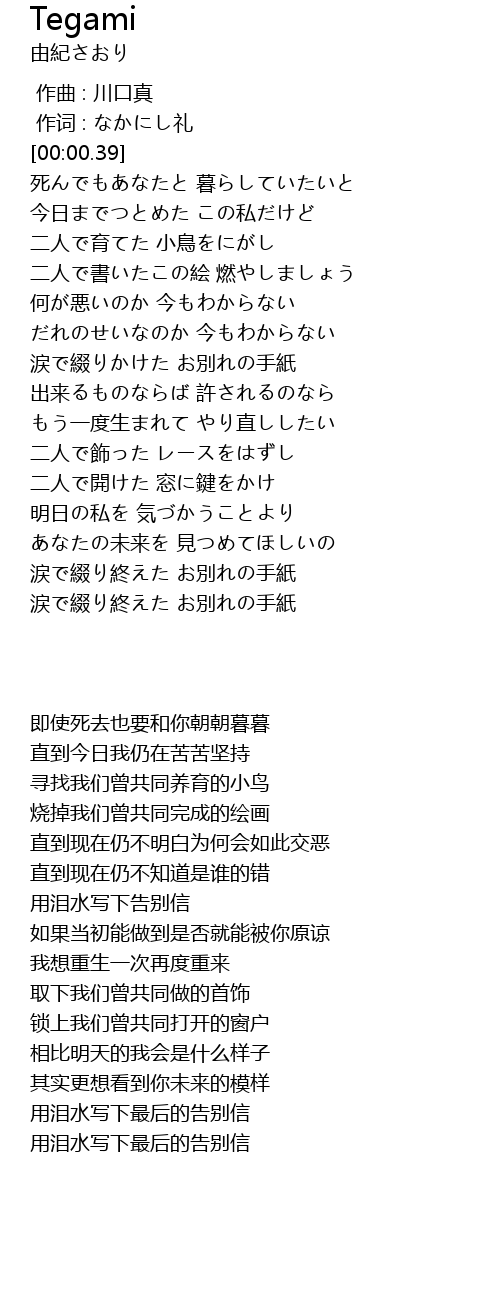 Tegami
由紀さおり

作曲 : 川口真
作词 : なかにし礼
[00:00.39]
死んでもあなたと 暮らしていたいと
今日までつとめた この私だけど
二人で育てた 小鳥をにがし
二人で書いたこの絵 燃やしましょう
何が悪いのか 今もわからない
だれのせいなのか 今もわからない
涙で綴りかけた お別れの手紙
出来るものならば 許されるのなら
もう一度生まれて やり直ししたい
二人で飾った レースをはずし
二人で開けた 窓に鍵をかけ
明日の私を 気づかうことより
あなたの未来を 見つめてほしいの
涙で綴り終えた お別れの手紙
涙で綴り終えた お別れの手紙

即使死去也要和你朝朝暮暮
直到今日我仍在苦苦坚持
寻找我们曾共同养育的小鸟
烧掉我们曾共同完成的绘画
直到现在仍不明白为何会如此交恶
直到现在仍不知道是谁的错
用泪水写下告别信
如果当初能做到是否就能被你原谅
我想重生一次再度重来
取下我们曾共同做的首饰
锁上我们曾共同打开的窗户
相比明天的我会是什么样子
其实更想看到你未来的模样
用泪水写下最后的告别信
用泪水写下最后的告别信